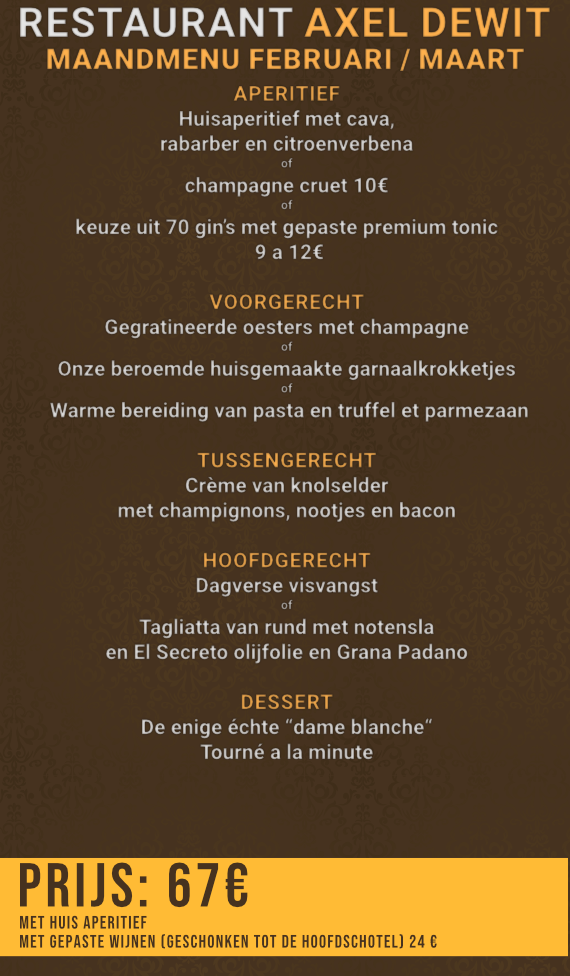 RESTAURANT AXEL DEWIT
MAANDMENU FEBRUARI / MAART

APERITIEF
Huisaperitief met cava, rabarber en citroenverbena
of
champagne cruet 10€
of
keuze uit 70 gin's met gepaste premium tonic 9 a 12€

VOORGERECHT
Gegratineerde oesters met champagne
of
Onze beroemde huisgemaakte garnaalkrokketjes
of
Warme bereiding van pasta en truffel et parmezaan

TUSSENGERECHT
Crème van knolselder met champignons, nootjes en bacon

HOOFDGERECHT
Dagverse visvangst
of
Tagliatta van rund met notensla en El Secreto olijfolie en Grana Padano

DESSERT
De enige échte "dame blanche"
Tourné a la minute

PRIJS: 67€
MET HUIS APERITIEF
MET GEPASTE WIJNEN (GESCHONKEN TOT DE HOOFDSCHOTEL) 24 €